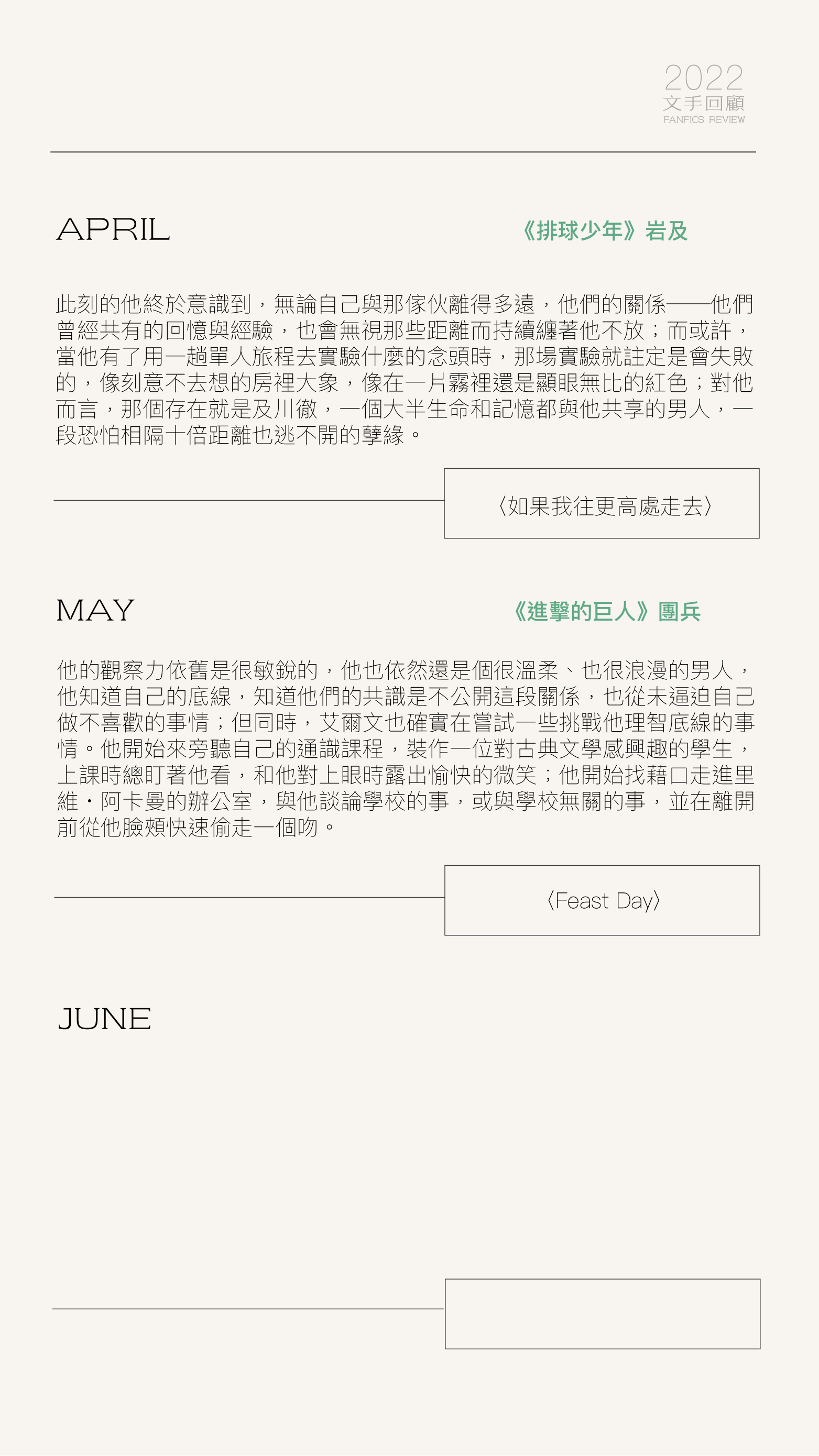 2022
文手回顧
FANFICS REVIEW

APRIL

《排球少年》岩及

此刻的他終於意識到，無論自己與那傢伙離得多遠，他們的關係——他們曾經共有的回憶與經驗，也會無視那些距離而持續纏著他不放；而或許，當他有了用一趟單人旅程去實驗什麼的念頭時，那場實驗就註定是會失敗的，像刻意不去想的房裡大象，像在一片霧裡還是顯眼無比的紅色；對他而言，那個存在就是及川徹，一個大半生命和記憶都與他共享的男人，一段恐怕相隔十倍距離也逃不開的孽緣。

〈如果我往更高處走去〉

MAY

《進擊的巨人》團兵

他的觀察力依舊是很敏銳的，他也依然還是個很溫柔、也很浪漫的男人，他知道自己的底線，知道他們的共識是不公開這段關係，也從未逼迫自己做不喜歡的事情；但同時，艾爾文也確實在嘗試一些挑戰他理智底線的事情。他開始來旁聽自己的通識課程，裝作一位對古典文學感興趣的學生，上課時總盯著他看，和他對上眼時露出愉快的微笑；他開始找藉口走進里維・阿卡曼的辦公室，與他談論學校的事，或與學校無關的事，並在離開前從他臉頰快速偷走一個吻。

〈Feast Day〉

JUNE